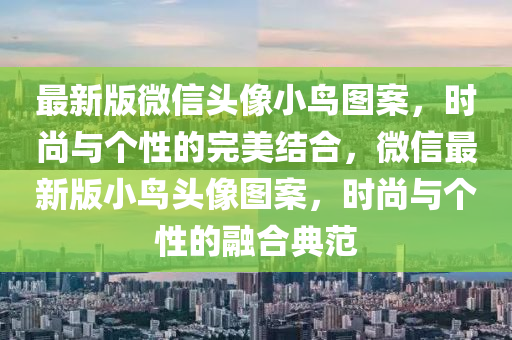 最新版微信头像小鸟图案，时尚与个性的完美结合，微信最新版小鸟头像图案，时尚与个性的融合典范